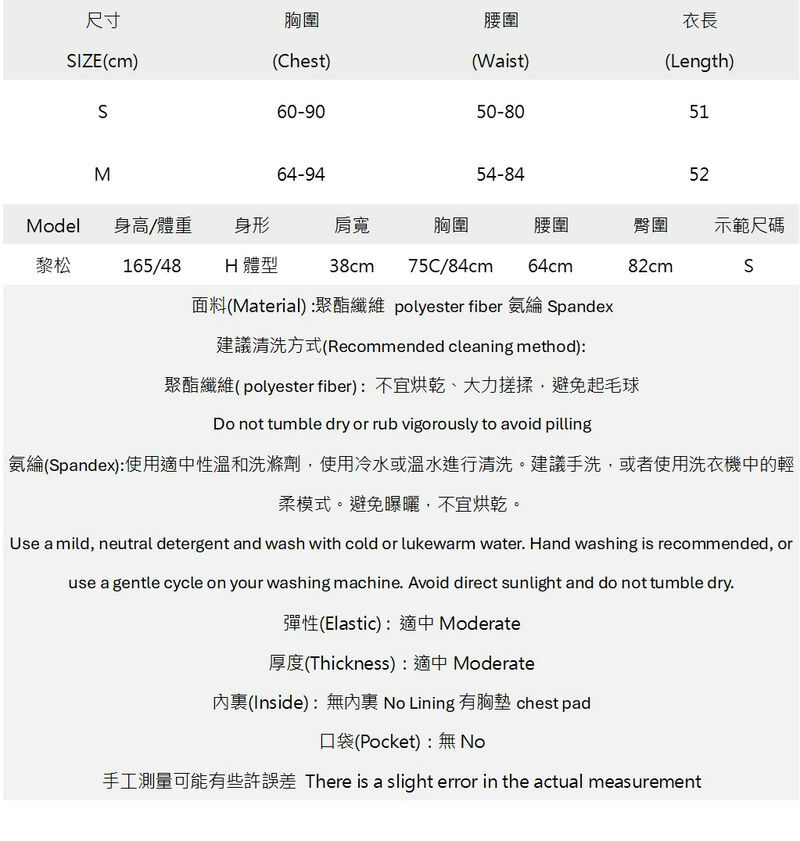 | 尺寸 SIZE(cm) | 胸圍 (Chest) | 腰圍 (Waist) | 衣長 (Length) |
|---|---|---|---|
| S | 60-90 | 50-80 | 51 |
| M | 64-94 | 54-84 | 52 |

| Model | 身高/體重 | 身形 | 肩寬 | 胸圍 | 腰圍 | 臀圍 | 示範尺碼 |
|---|---|---|---|---|---|---|---|
| 黎松 | 165/48 | H 體型 | 38cm | 75C/84cm | 64cm | 82cm | S |

面料(Material) :聚酯纖維 polyester fiber 氨綸 Spandex

建議清洗方式(Recommended cleaning method):

聚酯纖維( polyester fiber) : 不宜烘乾、大力搓揉，避免起毛球

Do not tumble dry or rub vigorously to avoid pilling

氨綸(Spandex):使用適中性溫和洗滌劑，使用冷水或溫水進行清洗。建議手洗，或者使用洗衣機中的輕柔模式。避免曝曬，不宜烘乾。

Use a mild, neutral detergent and wash with cold or lukewarm water. Hand washing is recommended, or use a gentle cycle on your washing machine. Avoid direct sunlight and do not tumble dry.

彈性(Elastic) : 適中 Moderate

厚度(Thickness) : 適中 Moderate

內裏(Inside) : 無內裏 No Lining 有胸墊 chest pad

口袋(Pocket) : 無 No

手工測量可能有些許誤差 There is a slight error in the actual measurement